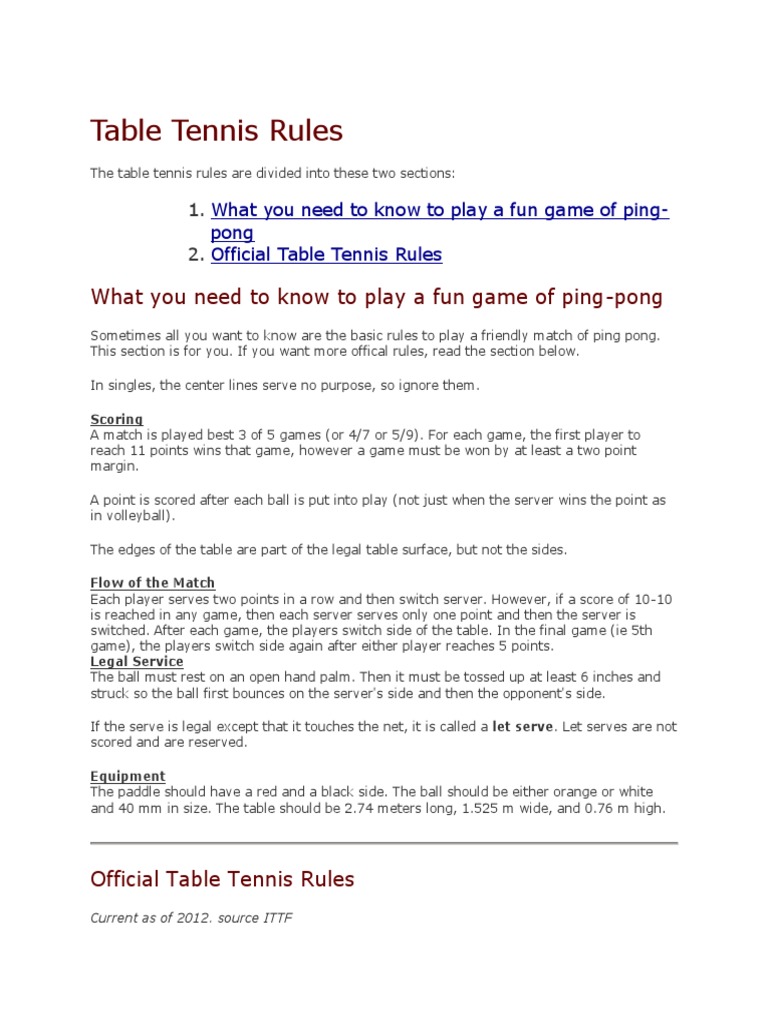 Table Tennis Rules

The table tennis rules are divided into these two sections:

1. What you need to know to play a fun game of ping-pong
2. Official Table Tennis Rules

What you need to know to play a fun game of ping-pong

Sometimes all you want to know are the basic rules to play a friendly match of ping pong. This section is for you. If you want more offical rules, read the section below.

In singles, the center lines serve no purpose, so ignore them.

Scoring
A match is played best 3 of 5 games (or 4/7 or 5/9). For each game, the first player to reach 11 points wins that game, however a game must be won by at least a two point margin.

A point is scored after each ball is put into play (not just when the server wins the point as in volleyball).

The edges of the table are part of the legal table surface, but not the sides.

Flow of the Match
Each player serves two points in a row and then switch server. However, if a score of 10-10 is reached in any game, then each server serves only one point and then the server is switched. After each game, the players switch side of the table. In the final game (ie 5th game), the players switch side again after either player reaches 5 points.
Legal Service
The ball must rest on an open hand palm. Then it must be tossed up at least 6 inches and struck so the ball first bounces on the server's side and then the opponent's side.

If the serve is legal except that it touches the net, it is called a let serve. Let serves are not scored and are reserved.

Equipment
The paddle should have a red and a black side. The ball should be either orange or white and 40 mm in size. The table should be 2.74 meters long, 1.525 m wide, and 0.76 m high.

Official Table Tennis Rules

Current as of 2012. source ITTF